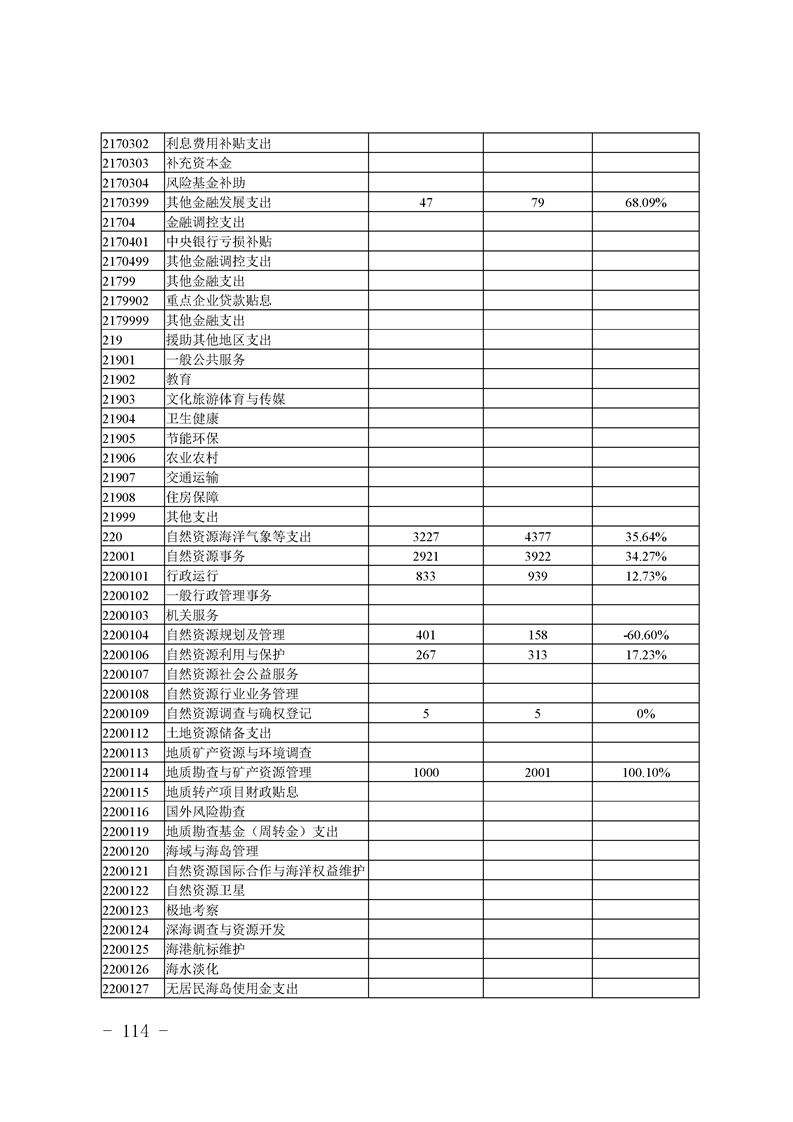 | | | | | |
|---|---|---|---|---|
| 2170302 | 利息费用补贴支出 | | | |
| 2170303 | 补充资本金 | | | |
| 2170304 | 风险基金补助 | | | |
| 2170399 | 其他金融发展支出 | 47 | 79 | 68.09% |
| 21704 | 金融调控支出 | | | |
| 2170401 | 中央银行亏损补贴 | | | |
| 2170499 | 其他金融调控支出 | | | |
| 21799 | 其他金融支出 | | | |
| 2179902 | 重点企业贷款贴息 | | | |
| 2179999 | 其他金融支出 | | | |
| 219 | 援助其他地区支出 | | | |
| 21901 | 一般公共服务 | | | |
| 21902 | 教育 | | | |
| 21903 | 文化旅游体育与传媒 | | | |
| 21904 | 卫生健康 | | | |
| 21905 | 节能环保 | | | |
| 21906 | 农业农村 | | | |
| 21907 | 交通运输 | | | |
| 21908 | 住房保障 | | | |
| 21999 | 其他支出 | | | |
| 220 | 自然资源海洋气象等支出 | 3227 | 4377 | 35.64% |
| 22001 | 自然资源事务 | 2921 | 3922 | 34.27% |
| 2200101 | 行政运行 | 833 | 939 | 12.73% |
| 2200102 | 一般行政管理事务 | | | |
| 2200103 | 机关服务 | | | |
| 2200104 | 自然资源规划及管理 | 401 | 158 | -60.60% |
| 2200106 | 自然资源利用与保护 | 267 | 313 | 17.23% |
| 2200107 | 自然资源社会公益服务 | | | |
| 2200108 | 自然资源行业业务管理 | | | |
| 2200109 | 自然资源调查与确权登记 | 5 | 5 | 0% |
| 2200112 | 土地资源储备支出 | | | |
| 2200113 | 地质矿产资源与环境调查 | | | |
| 2200114 | 地质勘查与矿产资源管理 | 1000 | 2001 | 100.10% |
| 2200115 | 地质转产项目财政贴息 | | | |
| 2200116 | 国外风险勘查 | | | |
| 2200119 | 地质勘查基金（周转金）支出 | | | |
| 2200120 | 海域与海岛管理 | | | |
| 2200121 | 自然资源国际合作与海洋权益维护 | | | |
| 2200122 | 自然资源卫星 | | | |
| 2200123 | 极地考察 | | | |
| 2200124 | 深海调查与资源开发 | | | |
| 2200125 | 海港航标维护 | | | |
| 2200126 | 海水淡化 | | | |
| 2200127 | 无居民海岛使用金支出 | | | |

- 114 -